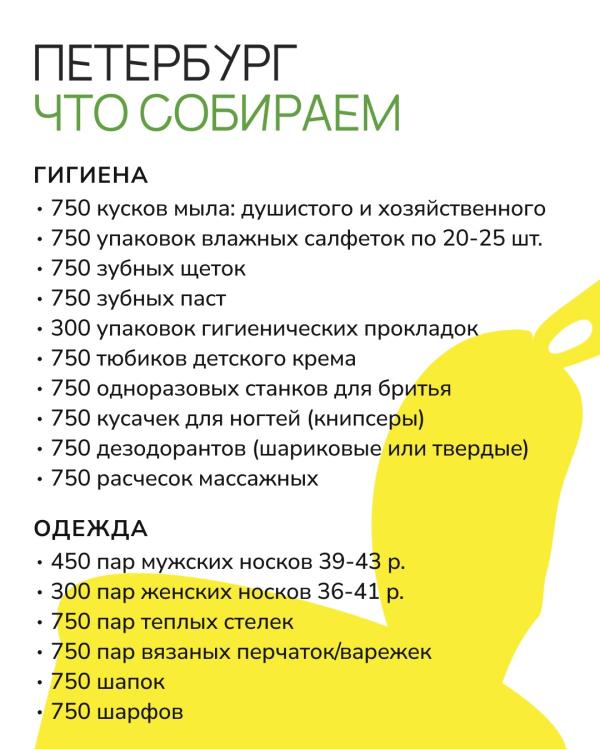 ПЕТЕРБУРГ
ЧТО СОБИРАЕМ

ГИГИЕНА
• 750 кусков мыла: душистого и хозяйственного
• 750 упаковок влажных салфеток по 20-25 шт.
• 750 зубных щеток
• 750 зубных паст
• 300 упаковок гигиенических прокладок
• 750 тюбиков детского крема
• 750 одноразовых станков для бритья
• 750 кусачек для ногтей (книпсеры)
• 750 дезодорантов (шариковые или твердые)
• 750 расчесок массажных

ОДЕЖДА
• 450 пар мужских носков 39-43 р.
• 300 пар женских носков 36-41 р.
• 750 пар теплых стелек
• 750 пар вязаных перчаток/варежек
• 750 шапок
• 750 шарфов